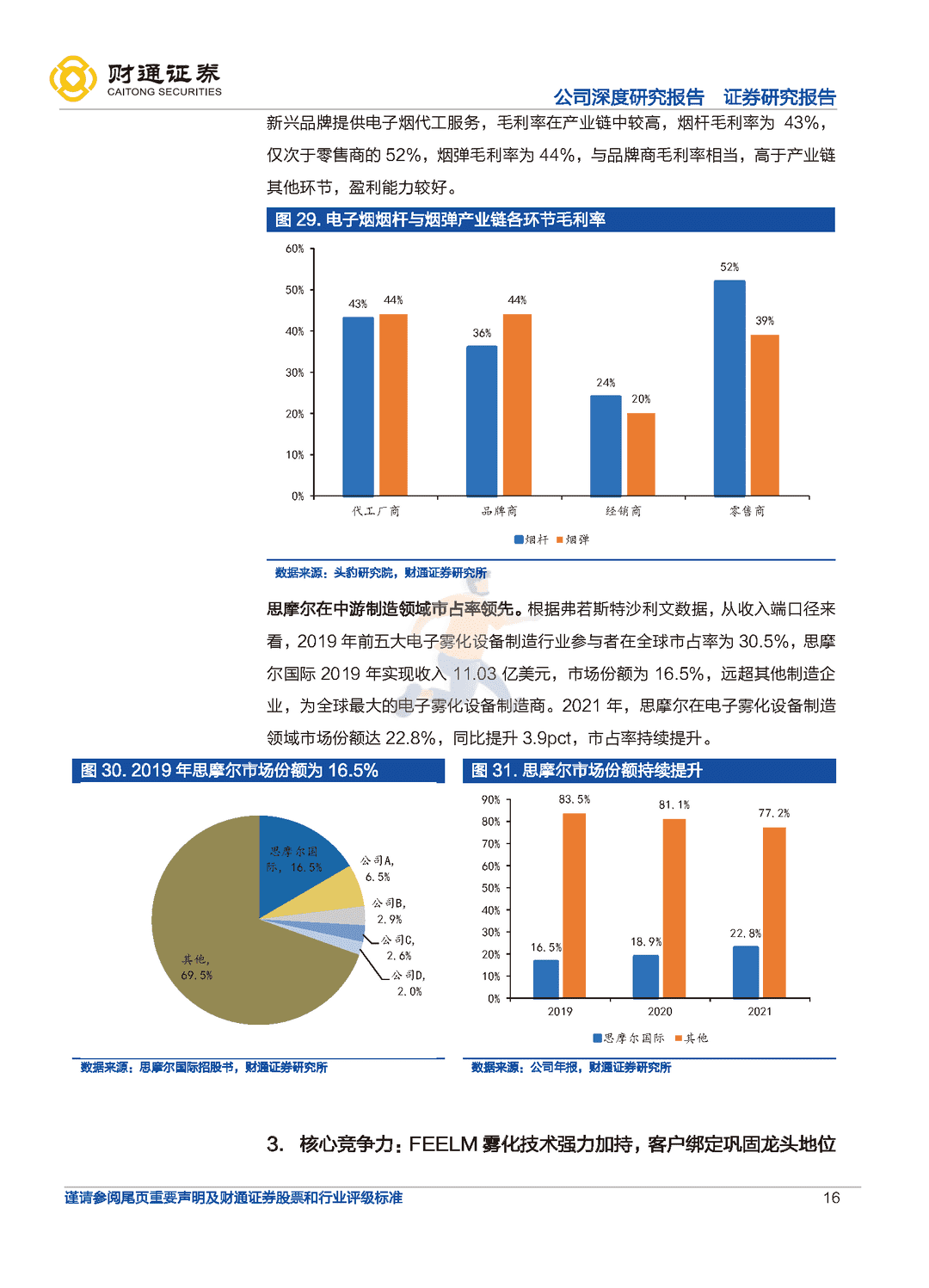 财通证券
CAITONG SECURITIES

公司深度研究报告 证券研究报告

新兴品牌提供电子烟代工服务，毛利率在产业链中较高，烟杆毛利率为 43%，仅次于零售商的 52%，烟弹毛利率为 44%，与品牌商毛利率相当，高于产业链其他环节，盈利能力较好。

图 29. 电子烟烟杆与烟弹产业链各环节毛利率

60%
50%
40%
30%
20%
10%
0%

43% 44% 36% 44% 24% 20% 52% 39%

代工厂商 品牌商 经销商 零售商

烟杆 烟弹

数据来源：头豹研究院，财通证券研究所

思摩尔在中游制造领域市占率领先。根据弗若斯特沙利文数据，从收入端口径来看，2019 年前五大电子雾化设备制造行业参与者在全球市占率为 30.5%，思摩尔国际 2019 年实现收入 11.03 亿美元，市场份额为 16.5%，远超其他制造企业，为全球最大的电子雾化设备制造商。2021 年，思摩尔在电子雾化设备制造领域市场份额达 22.8%，同比提升 3.9pct，市占率持续提升。

图 30. 2019 年思摩尔市场份额为 16.5%

思摩尔国际，16.5%
公司A，6.5%
公司B，2.9%
公司C，2.6%
公司D，2.0%
其他，69.5%

数据来源：思摩尔国际招股书，财通证券研究所

图 31. 思摩尔市场份额持续提升

90%
80%
70%
60%
50%
40%
30%
20%
10%
0%

16.5% 83.5% 18.9% 81.1% 22.8% 77.2%

2019 2020 2021

思摩尔国际 其他

数据来源：公司年报，财通证券研究所

3. 核心竞争力：FEELM 雾化技术强力加持，客户绑定巩固龙头地位

谨请参阅尾页重要声明及财通证券股票和行业评级标准 16